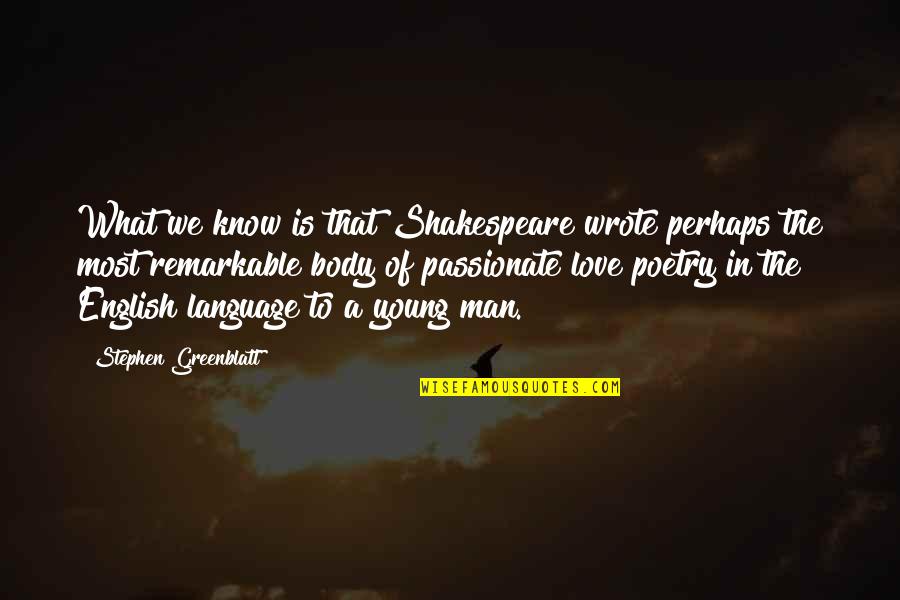 What we know is that Shakespeare wrote perhaps the most remarkable body of passionate love poetry in the English language to a young man.

Stephen Greenblatt

WISEFAMOUSQUOTES.COM